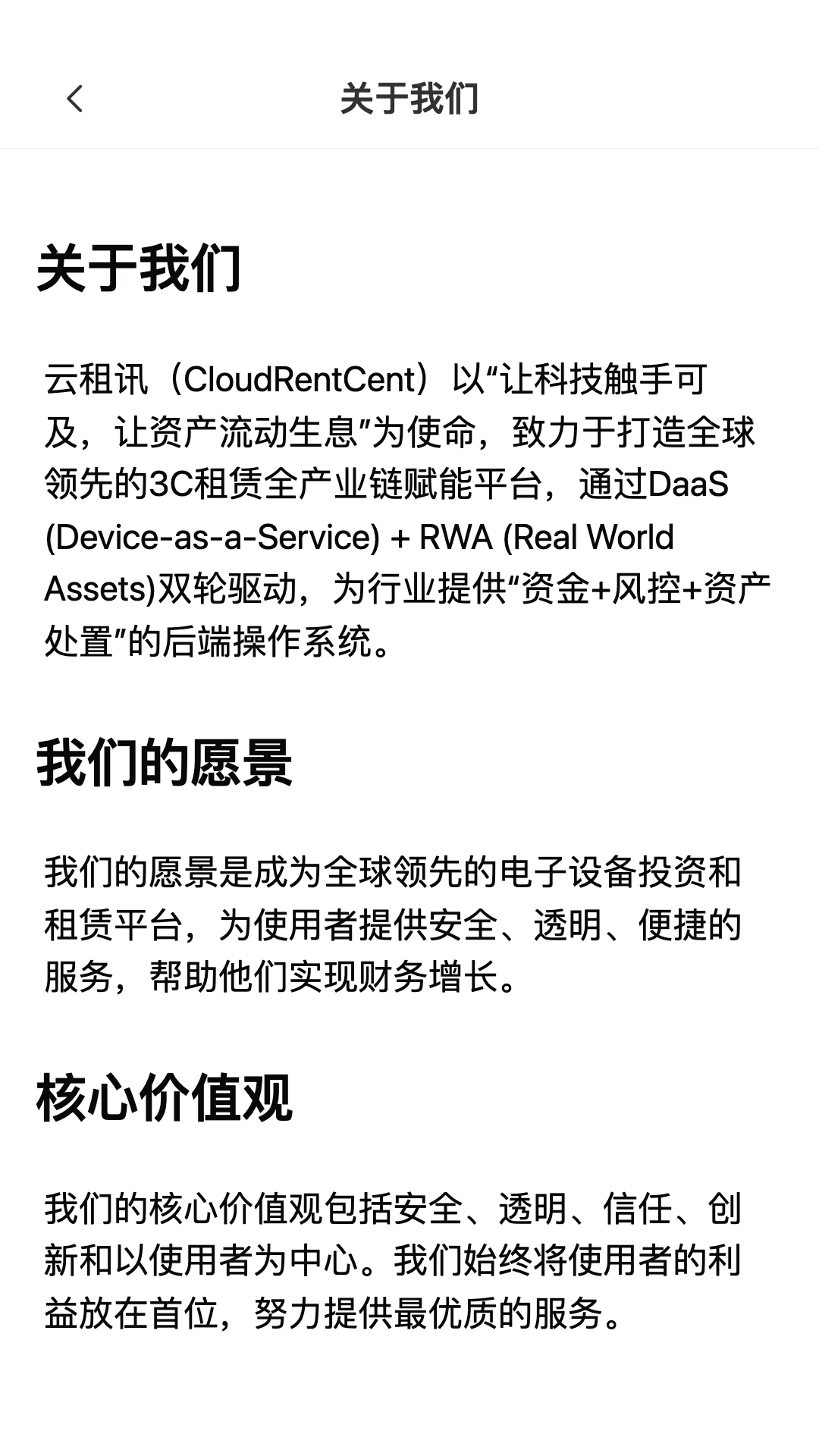 关于我们

关于我们

云租讯（CloudRentCent）以“让科技触手可及，让资产流动生息”为使命，致力于打造全球领先的3C租赁全产业链赋能平台，通过DaaS (Device-as-a-Service) + RWA (Real World Assets)双轮驱动，为行业提供“资金+风控+资产处置”的后端操作系统。

我们的愿景

我们的愿景是成为全球领先的电子设备投资和租赁平台，为使用者提供安全、透明、便捷的服务，帮助他们实现财务增长。

核心价值观

我们的核心价值观包括安全、透明、信任、创新和以使用者为中心。我们始终将使用者的利益放在首位，努力提供最优质的服务。